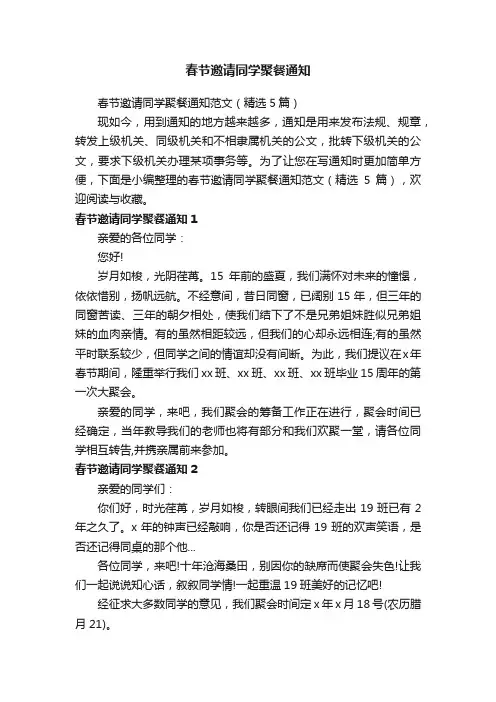 春节邀请同学聚餐通知

春节邀请同学聚餐通知范文（精选 5 篇）

现如今，用到通知的地方越来越多，通知是用来发布法规、规章，转发上级机关、同级机关和不相隶属机关的公文，批转下级机关的公文，要求下级机关办理某项事务等。为了让您在写通知时更加简单方便，下面是小编整理的春节邀请同学聚餐通知范文（精选 5 篇），欢迎阅读与收藏。

春节邀请同学聚餐通知 1

亲爱的各位同学：

您好!

岁月如梭，光阴荏苒。15 年前的盛夏，我们满怀对未来的憧憬，依依惜别，扬帆远航。不经意间，昔日同窗，已阔别 15 年，但三年的同窗苦读、三年的朝夕相处，使我们结下了不是兄弟姐妹胜似兄弟姐妹的血肉亲情。有的虽然相距较远，但我们的心却永远相连;有的虽然平时联系较少，但同学之间的情谊却没有间断。为此，我们提议在 x 年春节期间，隆重举行我们 xx 班、xx 班、xx 班、xx 班毕业 15 周年的第一次大聚会。

亲爱的同学，来吧，我们聚会的筹备工作正在进行，聚会时间已经确定，当年教导我们的老师也将有部分和我们欢聚一堂，请各位同学相互转告,并携亲属前来参加。

春节邀请同学聚餐通知 2

亲爱的同学们：

你们好，时光荏苒，岁月如梭，转眼间我们已经走出 19 班已有 2 年之久了。x 年的钟声已经敲响，你是否还记得 19 班的欢声笑语，是否还记得同桌的那个他...

各位同学，来吧!十年沧海桑田，别因你的缺席而使聚会失色!让我们一起说说知心话，叙叙同学情!一起重温 19 班美好的记忆吧!

经征求大多数同学的意见，我们聚会时间定 x 年 x 月 18 号(农历腊月 21)。